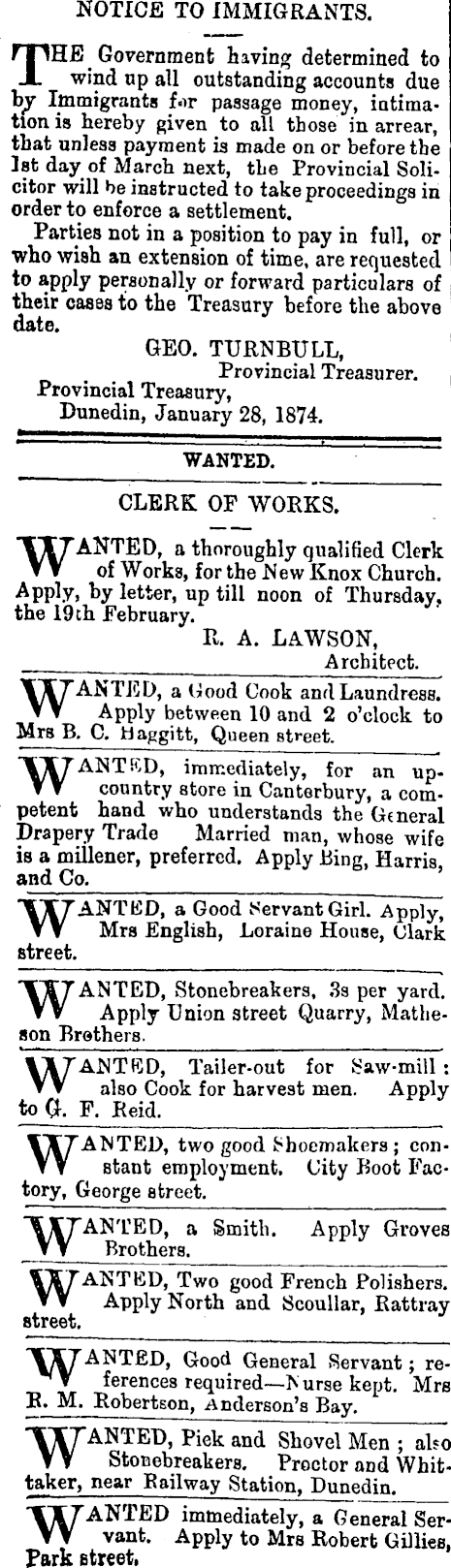 NOTICE TO IMMIGRANTS.

THE Government having determined to wind up all outstanding accounts due by Immigrants for passage money, intimation is hereby given to all those in arrear, that unless payment is made on or before the 1st day of March next, the Provincial Solicitor will be instructed to take proceedings in order to enforce a settlement.

Parties not in a position to pay in full, or who wish an extension of time, are requested to apply personally or forward particulars of their cases to the Treasury before the above date.

GEO. TURNBULL,
Provincial Treasurer.
Provincial Treasury,
Dunedin, January 28, 1874.

WANTED.

CLERK OF WORKS.

WANTED, a thoroughly qualified Clerk of Works, for the New Knox Church. Apply, by letter, up till noon of Thursday, the 19th February.

R. A. LAWSON,
Architect.

WANTED, a Good Cook and Laundress. Apply between 10 and 2 o'clock to Mrs B. C. Haggitt, Queen street.

WANTED, immediately, for an up-country store in Canterbury, a competent hand who understands the General Drapery Trade Married man, whose wife is a millener, preferred. Apply Bing, Harris, and Co.

WANTED, a Good Servant Girl. Apply, Mrs English, Loraine House, Clark street.

WANTED, Stonebreakers, 3s per yard. Apply Union street Quarry, Matheson Brothers.

WANTED, Tailer-out for Saw-mill: also Cook for harvest men. Apply to G. F. Reid.

WANTED, two good Shoemakers; constant employment. City Boot Factory, George street.

WANTED, a Smith. Apply Groves Brothers.

WANTED, Two good French Polishers. Apply North and Scoullar, Rattray street.

WANTED, Good General Servant; references required—Nurse kept. Mrs R. M. Robertson, Anderson's Bay.

WANTED, Pick and Shovel Men; also Stonebreakers. Proctor and Whittaker, near Railway Station, Dunedin.

WANTED immediately, a General Servant. Apply to Mrs Robert Gillies, Park street.